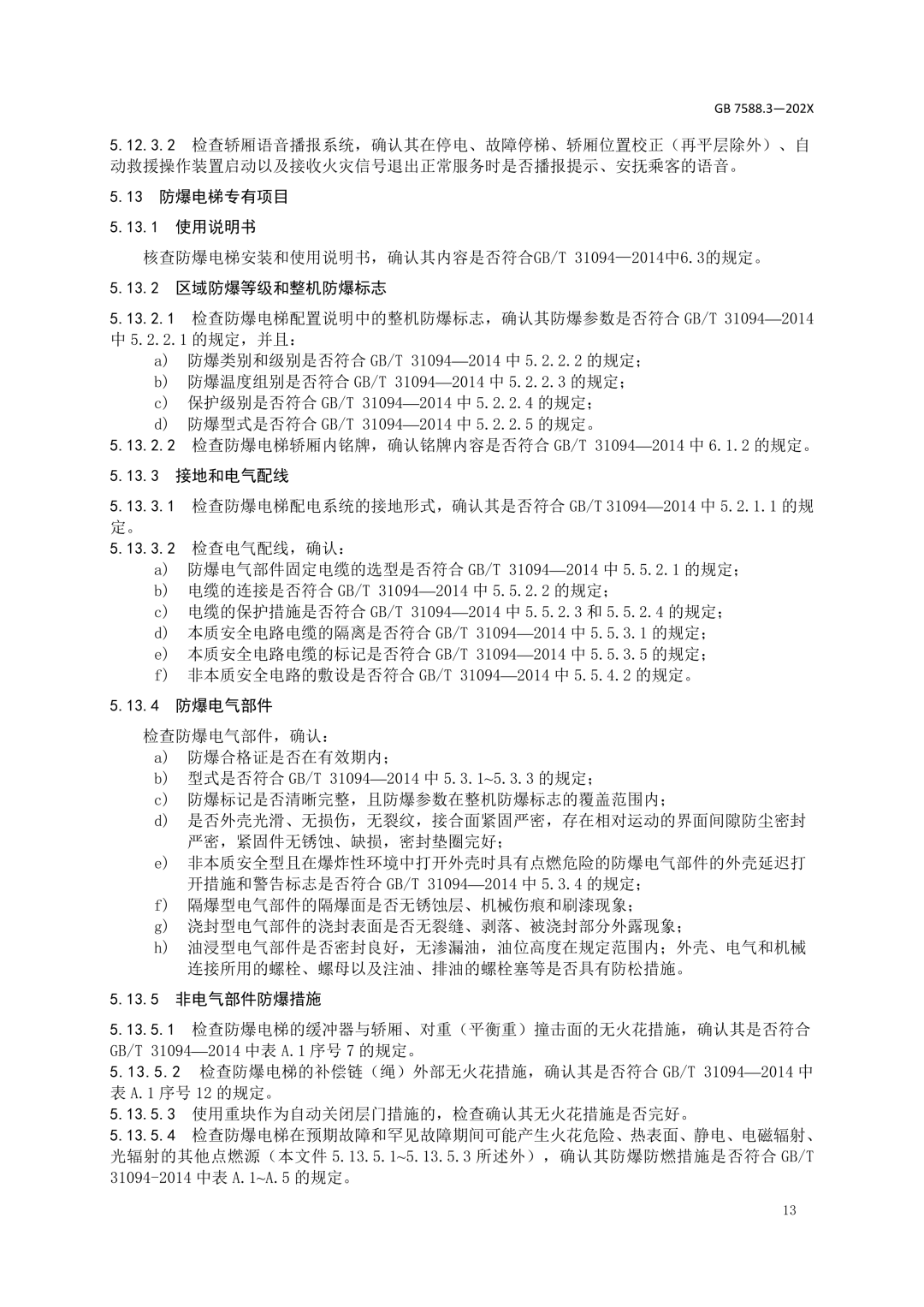 GB 7588.3—202X

5.12.3.2 检查轿厢语音播报系统，确认其在停电、故障停梯、轿厢位置校正（再平层除外）、自动救援操作装置启动以及接收火灾信号退出正常服务时是否播报提示、安抚乘客的语音。

5.13 防爆电梯专有项目

5.13.1 使用说明书

核查防爆电梯安装和使用说明书，确认其内容是否符合GB/T 31094—2014中6.3的规定。

5.13.2 区域防爆等级和整机防爆标志

5.13.2.1 检查防爆电梯配置说明中的整机防爆标志，确认其防爆参数是否符合GB/T 31094—2014中5.2.2.1的规定，并且：
a) 防爆类别和级别是否符合GB/T 31094—2014中5.2.2.2的规定；
b) 防爆温度组别是否符合GB/T 31094—2014中5.2.2.3的规定；
c) 保护级别是否符合GB/T 31094—2014中5.2.2.4的规定；
d) 防爆型式是否符合GB/T 31094—2014中5.2.2.5的规定。

5.13.2.2 检查防爆电梯轿厢内铭牌，确认铭牌内容是否符合GB/T 31094—2014中6.1.2的规定。

5.13.3 接地和电气配线

5.13.3.1 检查防爆电梯配电系统的接地形式，确认其是否符合GB/T 31094—2014中5.2.1.1的规定。

5.13.3.2 检查电气配线，确认：
a) 防爆电气部件固定电缆的选型是否符合GB/T 31094—2014中5.5.2.1的规定；
b) 电缆的连接是否符合GB/T 31094—2014中5.5.2.2的规定；
c) 电缆的保护措施是否符合GB/T 31094—2014中5.5.2.3和5.5.2.4的规定；
d) 本质安全电路电缆的隔离是否符合GB/T 31094—2014中5.5.3.1的规定；
e) 本质安全电路电缆的标记是否符合GB/T 31094—2014中5.5.3.5的规定；
f) 非本质安全电路的敷设是否符合GB/T 31094—2014中5.5.4.2的规定。

5.13.4 防爆电气部件

检查防爆电气部件，确认：
a) 防爆合格证是否在有效期内；
b) 型式是否符合GB/T 31094—2014中5.3.1~5.3.3的规定；
c) 防爆标记是否清晰完整，且防爆参数在整机防爆标志的覆盖范围内；
d) 是否外壳光滑、无损伤，无裂纹，接合面紧固严密，存在相对运动的界面间隙防尘密封严密，紧固件无锈蚀、缺损，密封垫圈完好；
e) 非本质安全型且在爆炸性环境中打开外壳时具有点燃危险的防爆电气部件的外壳延迟打开措施和警告标志是否符合GB/T 31094—2014中5.3.4的规定；
f) 隔爆型电气部件的隔爆面是否无锈蚀层、机械伤痕和刷漆现象；
g) 浇封型电气部件的浇封表面是否无裂缝、剥落、被浇封部分外露现象；
h) 油浸型电气部件是否密封良好，无渗漏油，油位高度在规定范围内；外壳、电气和机械连接所用的螺栓、螺母以及注油、排油的螺栓塞等是否具有防松措施。

5.13.5 非电气部件防爆措施

5.13.5.1 检查防爆电梯的缓冲器与轿厢、对重（平衡重）撞击面的无火花措施，确认其是否符合GB/T 31094—2014中表A.1序号7的规定。

5.13.5.2 检查防爆电梯的补偿链（绳）外部无火花措施，确认其是否符合GB/T 31094—2014中表A.1序号12的规定。

5.13.5.3 使用重块作为自动关闭层门措施的，检查确认其无火花措施是否完好。

5.13.5.4 检查防爆电梯在预期故障和罕见故障期间可能产生火花危险、热表面、静电、电磁辐射、光辐射的其他点燃源（本文件5.13.5.1~5.13.5.3所述外），确认其防爆防燃措施是否符合GB/T 31094-2014中表A.1~A.5的规定。

13